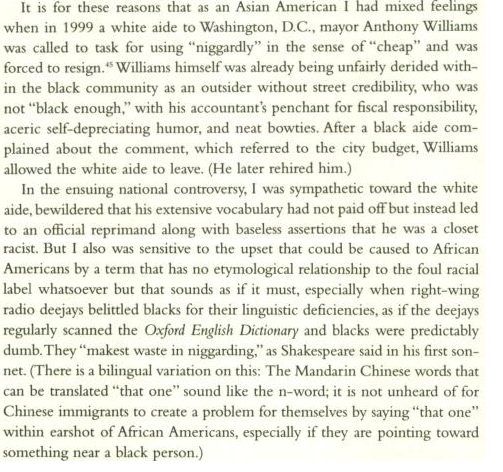 It is for these reasons that as an Asian American I had mixed feelings when in 1999 a white aide to Washington, D.C., mayor Anthony Williams was called to task for using "niggardly" in the sense of "cheap" and was forced to resign.$^{45}$ Williams himself was already being unfairly derided within the black community as an outsider without street credibility, who was not "black enough," with his accountant's penchant for fiscal responsibility, aceric self-depreciating humor, and neat bowties. After a black aide complained about the comment, which referred to the city budget, Williams allowed the white aide to leave. (He later rehired him.)

In the ensuing national controversy, I was sympathetic toward the white aide, bewildered that his extensive vocabulary had not paid off but instead led to an official reprimand along with baseless assertions that he was a closet racist. But I also was sensitive to the upset that could be caused to African Americans by a term that has no etymological relationship to the foul racial label whatsoever but that sounds as if it must, especially when right-wing radio deejays belittled blacks for their linguistic deficiencies, as if the deejays regularly scanned the Oxford English Dictionary and blacks were predictably dumb. They "makest waste in niggarding," as Shakespeare said in his first sonnet. (There is a bilingual variation on this: The Mandarin Chinese words that can be translated "that one" sound like the n-word; it is not unheard of for Chinese immigrants to create a problem for themselves by saying "that one" within earshot of African Americans, especially if they are pointing toward something near a black person.)